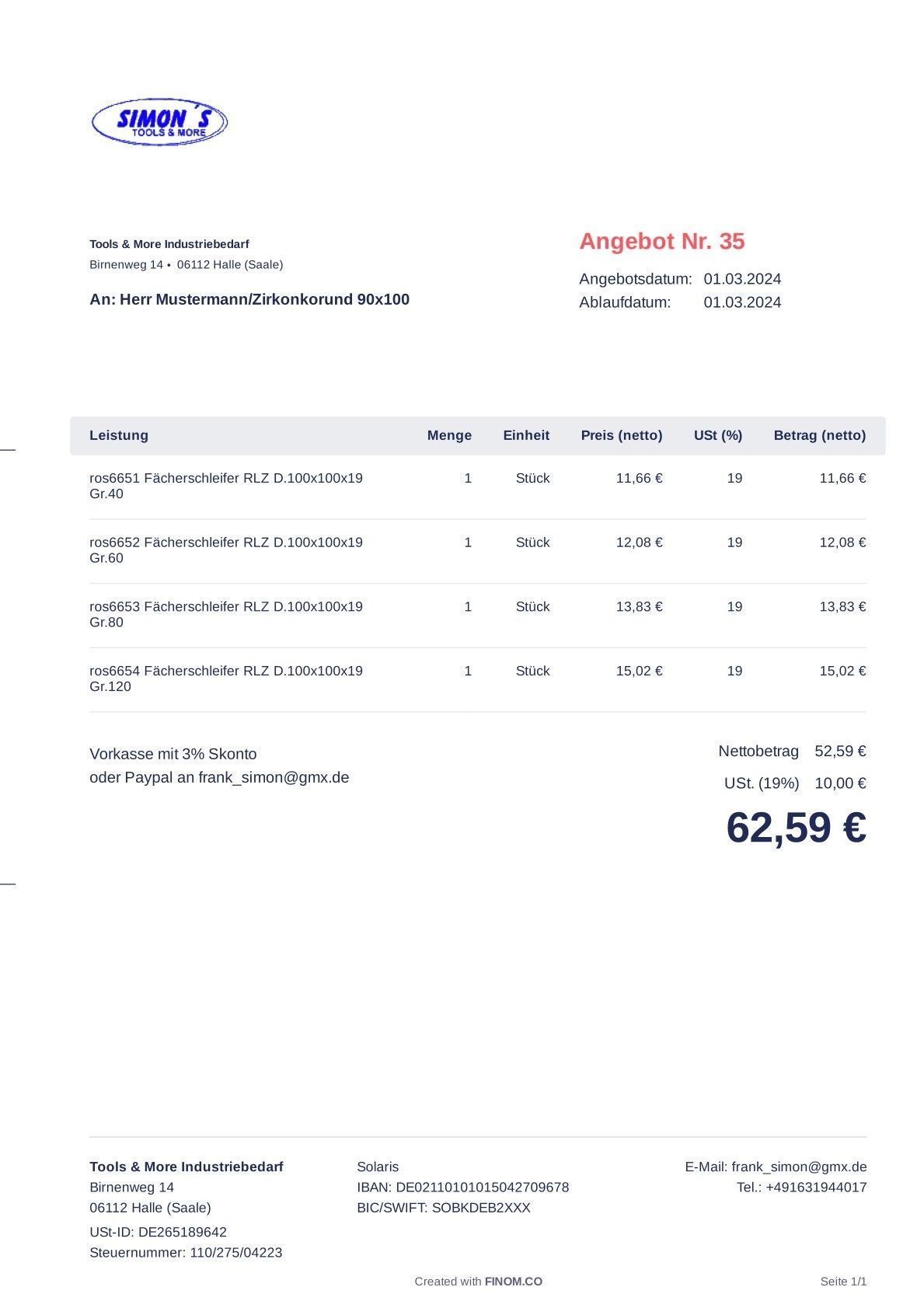 SIMON´S
TOOLS & MORE

Tools & More Industriebedarf
Birnenweg 14 • 06112 Halle (Saale)

An: Herr Mustermann/Zirkonkorund 90x100

Angebot Nr. 35
Angebotsdatum: 01.03.2024
Ablaufdatum: 01.03.2024

| Leistung | Menge | Einheit | Preis (netto) | USt (%) | Betrag (netto) |
|---|---|---|---|---|---|
| ros6651 Fächerschleifer RLZ D.100x100x19 Gr.40 | 1 | Stück | 11,66 € | 19 | 11,66 € |
| ros6652 Fächerschleifer RLZ D.100x100x19 Gr.60 | 1 | Stück | 12,08 € | 19 | 12,08 € |
| ros6653 Fächerschleifer RLZ D.100x100x19 Gr.80 | 1 | Stück | 13,83 € | 19 | 13,83 € |
| ros6654 Fächerschleifer RLZ D.100x100x19 Gr.120 | 1 | Stück | 15,02 € | 19 | 15,02 € |

Vorkasse mit 3% Skonto
oder Paypal an frank_simon@gmx.de

Nettobetrag 52,59 €
USt. (19%) 10,00 €
62,59 €

Tools & More Industriebedarf
Birnenweg 14
06112 Halle (Saale)
USt-ID: DE265189642
Steuernummer: 110/275/04223

Solaris
IBAN: DE02110101015042709678
BIC/SWIFT: SOBKDEB2XXX

E-Mail: frank_simon@gmx.de
Tel.: +491631944017

Created with FINOM.CO

Seite 1/1